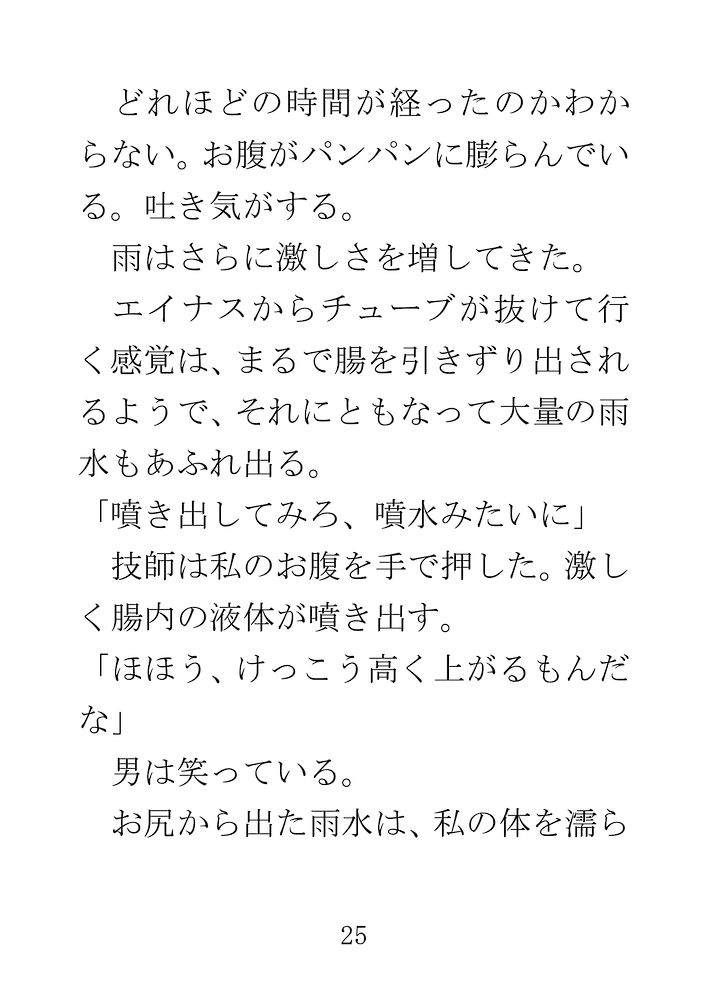 どれほどの時間が経ったのかわからない。お腹がパンパンに膨らんでいる。吐き気がする。
雨はさらに激しさを増してきた。
エイナスからチューブが抜けて行く感覚は、まるで腸を引きずり出されるようで、それにともなって大量の雨水もあふれ出る。
「噴き出してみろ、噴水みたいに」
技師は私のお腹を手で押した。激しく腸内の液体が噴き出す。
「ほほう、けっこう高く上がるもんだな」
男は笑っている。
お尻から出た雨水は、私の体を濡ら

25